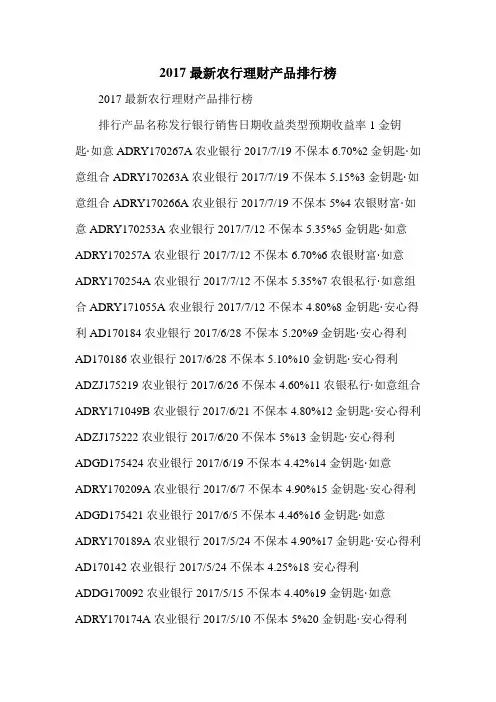 2017 最新农行理财产品排行榜

2017 最新农行理财产品排行榜

排行产品名称发行银行销售日期收益类型预期收益率 1 金钥匙·如意 ADRY170267A 农业银行 2017/7/19 不保本 6.70%2 金钥匙·如意组合 ADRY170263A 农业银行 2017/7/19 不保本 5.15%3 金钥匙·如意组合 ADRY170266A 农业银行 2017/7/19 不保本 5%4 农银财富·如意 ADRY170253A 农业银行 2017/7/12 不保本 5.35%5 金钥匙·如意 ADRY170257A 农业银行 2017/7/12 不保本 6.70%6 农银财富·如意 ADRY170254A 农业银行 2017/7/12 不保本 5.35%7 农银私行·如意组合 ADRY171055A 农业银行 2017/7/12 不保本 4.80%8 金钥匙·安心得利 AD170184 农业银行 2017/6/28 不保本 5.20%9 金钥匙·安心得利 AD170186 农业银行 2017/6/28 不保本 5.10%10 金钥匙·安心得利 ADZJ175219 农业银行 2017/6/26 不保本 4.60%11 农银私行·如意组合 ADRY171049B 农业银行 2017/6/21 不保本 4.80%12 金钥匙·安心得利 ADZJ175222 农业银行 2017/6/20 不保本 5%13 金钥匙·安心得利 ADGD175424 农业银行 2017/6/19 不保本 4.42%14 金钥匙·如意 ADRY170209A 农业银行 2017/6/7 不保本 4.90%15 金钥匙·安心得利 ADGD175421 农业银行 2017/6/5 不保本 4.46%16 金钥匙·如意 ADRY170189A 农业银行 2017/5/24 不保本 4.90%17 金钥匙·安心得利 AD170142 农业银行 2017/5/24 不保本 4.25%18 安心得利 ADDG170092 农业银行 2017/5/15 不保本 4.40%19 金钥匙·如意 ADRY170174A 农业银行 2017/5/10 不保本 5%20 金钥匙·安心得利